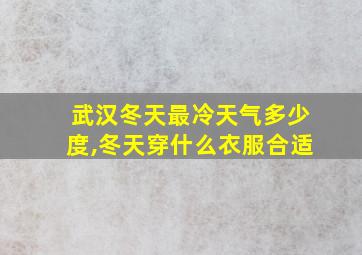 武汉冬天最冷天气多少度,冬天穿什么衣服合适